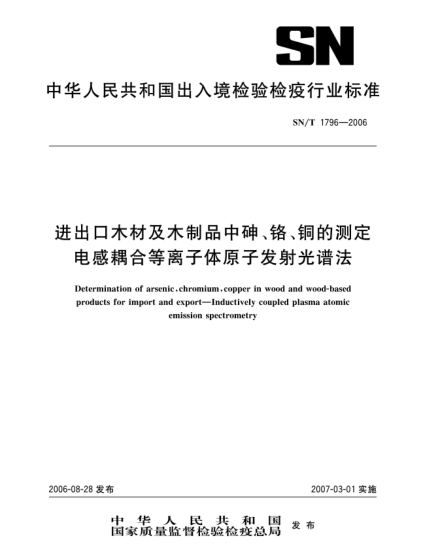 SN

中华人民共和国出入境检验检疫行业标准

SN/T 1796—2006

进出口木材及木制品中砷、铬、铜的测定
电感耦合等离子体原子发射光谱法

Determination of arsenic, chromium, copper in wood and wood-based products for import and export—Inductively coupled plasma atomic emission spectrometry

2006-08-28 发布

2007-03-01 实施

中华人民共和国
国家质量监督检验检疫总局
发布